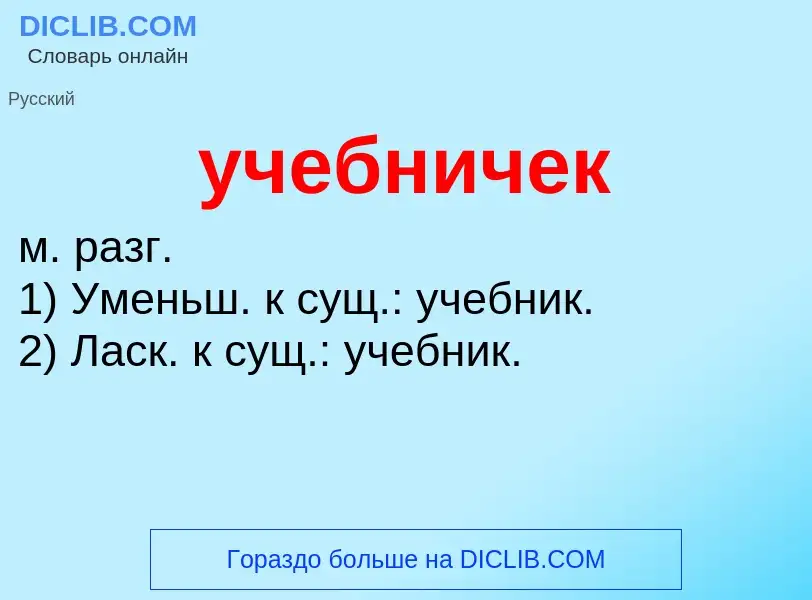 DICLIB.COM
Словарь онлайн

Русский

учебничек

м. разг.
1) Уменьш. к сущ.: учебник.
2) Ласк. к сущ.: учебник.

Гораздо больше на DICLIB.COM